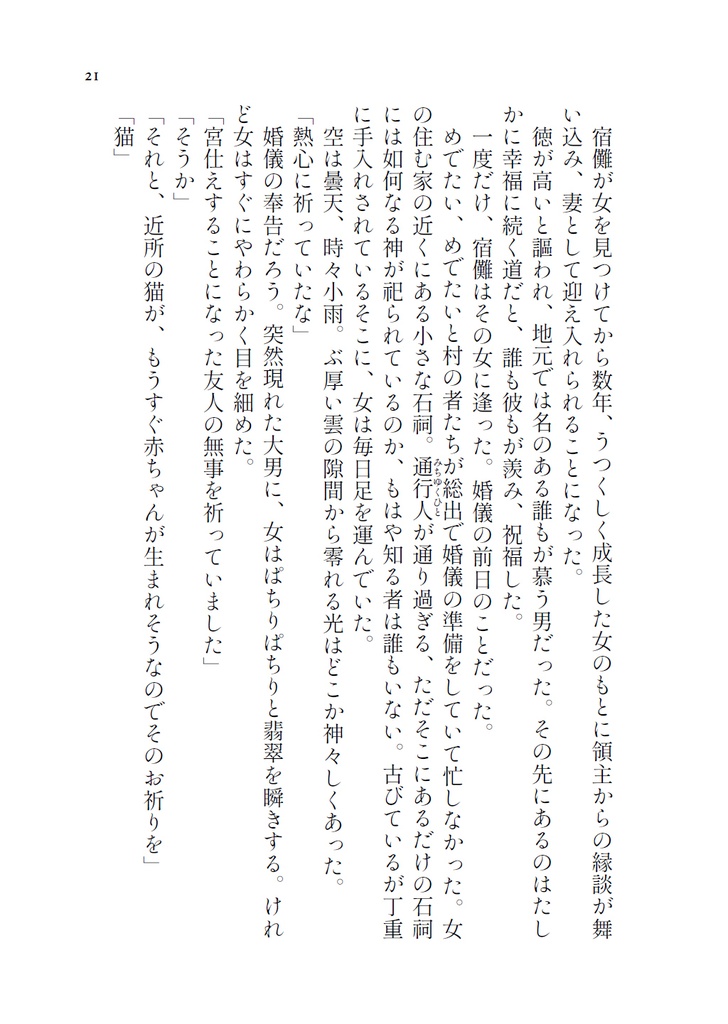 21

宿儺が女を見つけてから数年、うつくしく成長した女のもとに領主からの縁談が舞い込み、妻として迎え入れられることになった。

徳が高いと謳われ、地元では名のある誰もが慕う男だった。その先にあるのはたしかに幸福に続く道だと、誰も彼もが羨み、祝福した。

一度だけ、宿儺はその女に逢った。婚儀の前日のことだった。

めでたい、めでたいと村の者たちが総出で婚儀の準備をしていて忙しなかった。女の住む家の近くにある小さな石祠。通行人が通り過ぎる、ただそこにあるだけの石祠には如何なる神が祀られているのか、もはや知る者は誰もいない。古びているが丁重に手入れされているそこに、女は毎日足を運んでいた。

空は曇天、時々小雨。ぶ厚い雲の隙間から零れる光はどこか神々しくあった。

「熱心に祈っていたな」

婚儀の奉告だろう。突然現れた大男に、女はぱちりぱちりと翡翠を瞬きする。けれど女はすぐにやわらかく目を細めた。

「宮仕えすることになった友人の無事を祈っていました」

「そうか」

「それと、近所の猫が、もうすぐ赤ちゃんが生まれそうなのでそのお祈りを」

「猫」